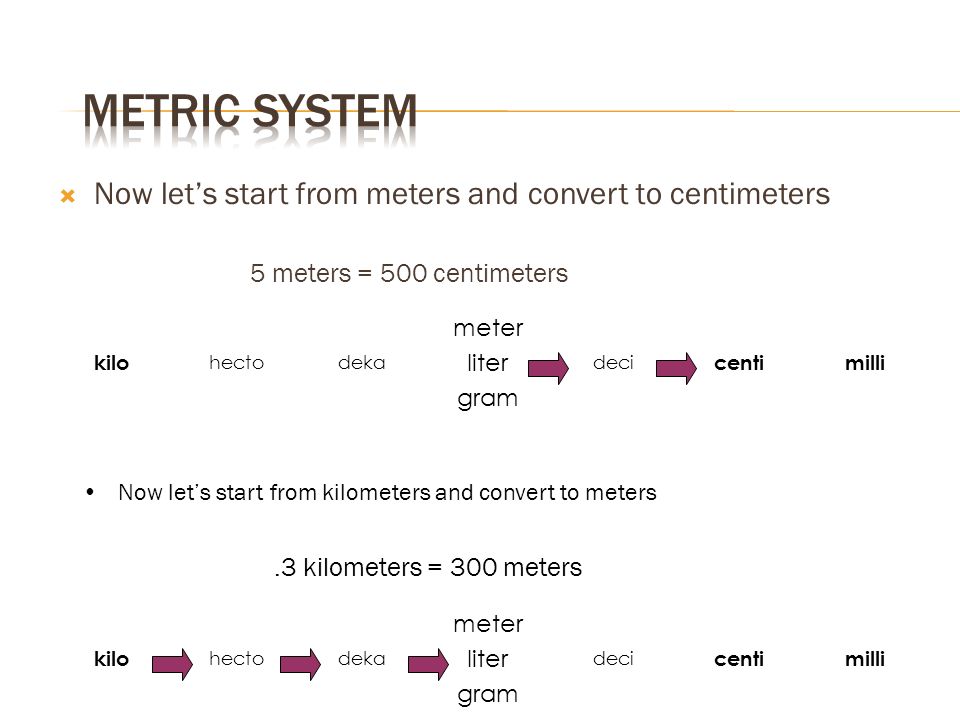 METRIC SYSTEM

Now let's start from meters and convert to centimeters

5 meters = 500 centimeters

kilo hecto deka meter liter gram deci centi milli

• Now let's start from kilometers and convert to meters

.3 kilometers = 300 meters

kilo hecto deka meter liter gram deci centi milli